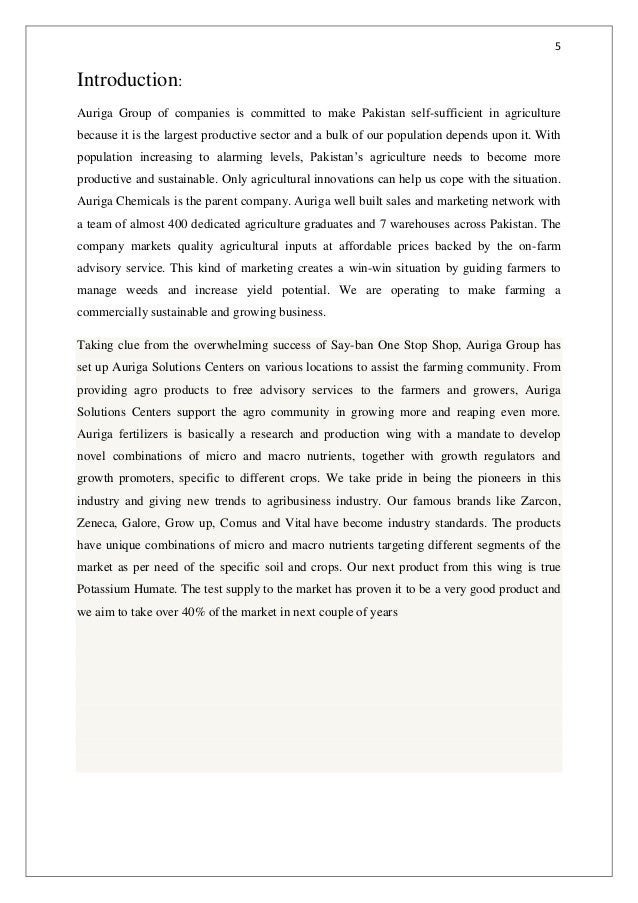 5

Introduction:

Auriga Group of companies is committed to make Pakistan self-sufficient in agriculture because it is the largest productive sector and a bulk of our population depends upon it. With population increasing to alarming levels, Pakistan's agriculture needs to become more productive and sustainable. Only agricultural innovations can help us cope with the situation. Auriga Chemicals is the parent company. Auriga well built sales and marketing network with a team of almost 400 dedicated agriculture graduates and 7 warehouses across Pakistan. The company markets quality agricultural inputs at affordable prices backed by the on-farm advisory service. This kind of marketing creates a win-win situation by guiding farmers to manage weeds and increase yield potential. We are operating to make farming a commercially sustainable and growing business.

Taking clue from the overwhelming success of Say-ban One Stop Shop, Auriga Group has set up Auriga Solutions Centers on various locations to assist the farming community. From providing agro products to free advisory services to the farmers and growers, Auriga Solutions Centers support the agro community in growing more and reaping even more. Auriga fertilizers is basically a research and production wing with a mandate to develop novel combinations of micro and macro nutrients, together with growth regulators and growth promoters, specific to different crops. We take pride in being the pioneers in this industry and giving new trends to agribusiness industry. Our famous brands like Zarcon, Zeneca, Galore, Grow up, Comus and Vital have become industry standards. The products have unique combinations of micro and macro nutrients targeting different segments of the market as per need of the specific soil and crops. Our next product from this wing is true Potassium Humate. The test supply to the market has proven it to be a very good product and we aim to take over 40% of the market in next couple of years